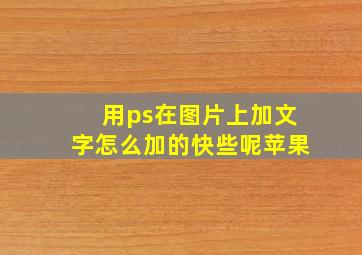 用ps在图片上加文字怎么加的快些呢苹果